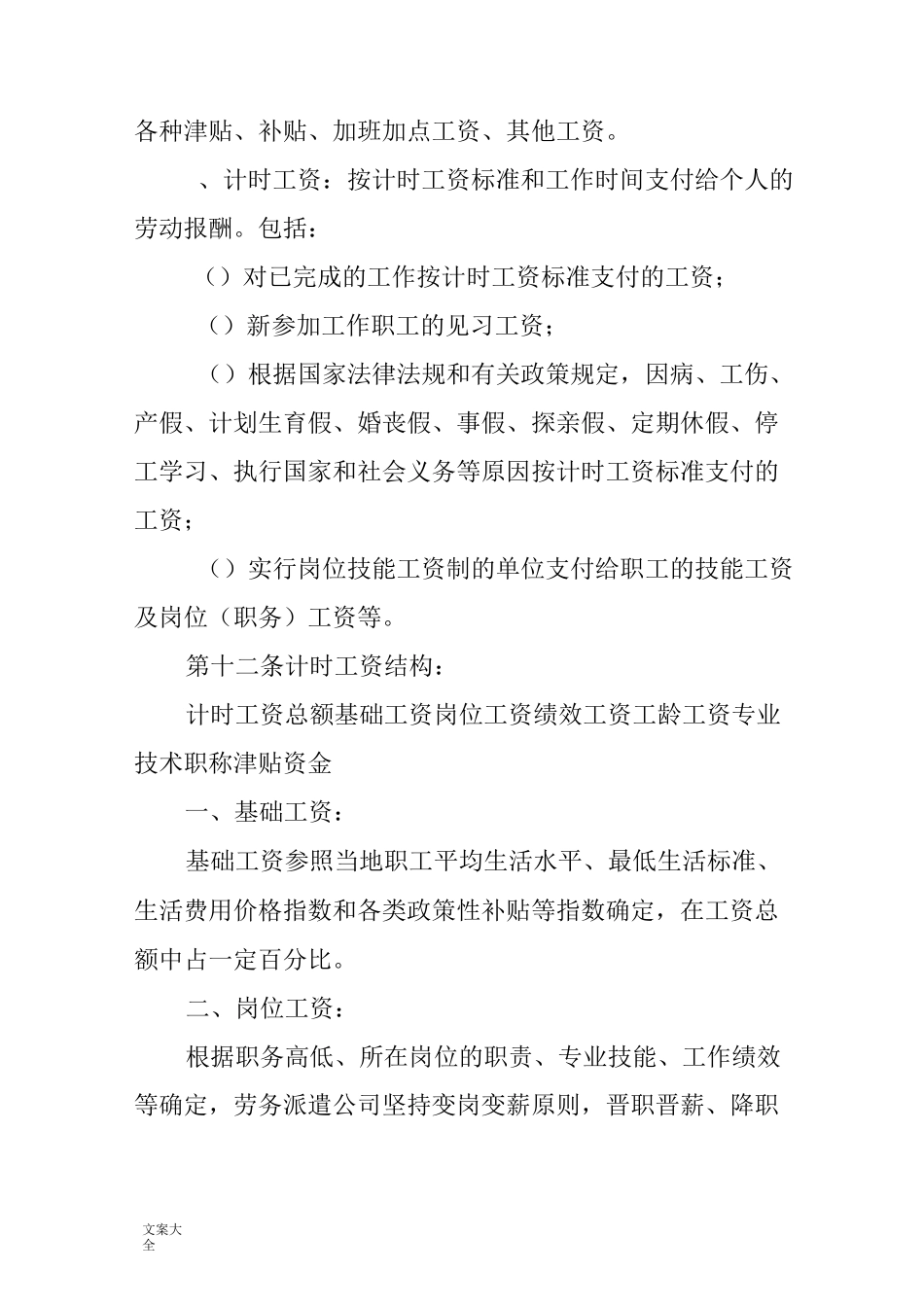 各种津贴、补贴、加班加点工资、其他工资。

、计时工资：按计时工资标准和工作时间支付给个人的劳动报酬。包括：

（）对已完成的工作按计时工资标准支付的工资；

（）新参加工作职工的见习工资；

（）根据国家法律法规和有关政策规定，因病、工伤、产假、计划生育假、婚丧假、事假、探亲假、定期休假、停工学习、执行国家和社会义务等原因按计时工资标准支付的工资；

（）实行岗位技能工资制的单位支付给职工的技能工资及岗位（职务）工资等。

第十二条计时工资结构：

计时工资总额基础工资岗位工资绩效工资工龄工资专业技术职称津贴资金

一、基础工资：

基础工资参照当地职工平均生活水平、最低生活标准、生活费用价格指数和各类政策性补贴等指数确定，在工资总额中占一定百分比。

二、岗位工资：

根据职务高低、所在岗位的职责、专业技能、工作绩效等确定，劳务派遣公司坚持变岗变薪原则，晋职晋薪、降职

文案大全